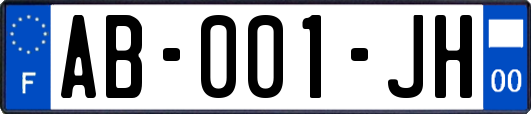 F
AB-001-JH
00